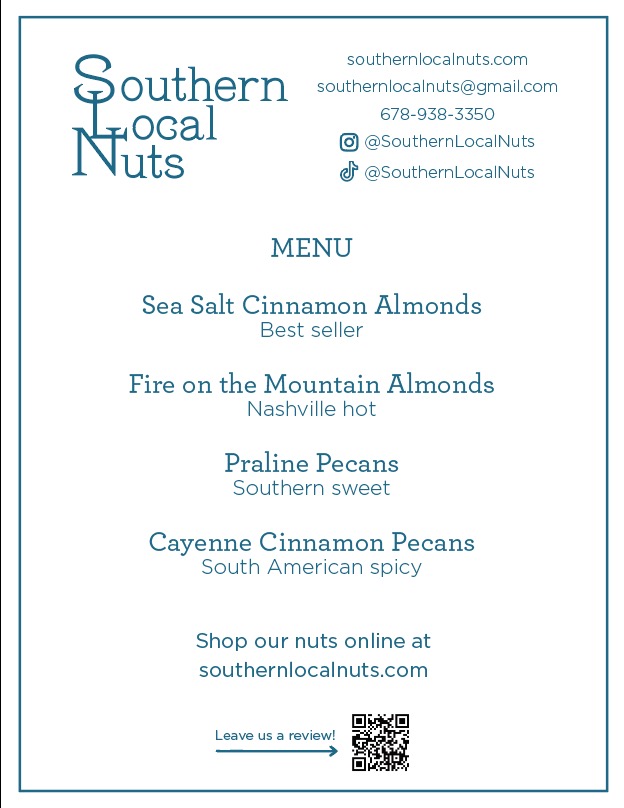 Southern
Local
Nuts

southernlocalnuts.com
southernlocalnuts@gmail.com
678-938-3350
@SouthernLocalNuts
@SouthernLocalNuts

MENU

Sea Salt Cinnamon Almonds
Best seller

Fire on the Mountain Almonds
Nashville hot

Praline Pecans
Southern sweet

Cayenne Cinnamon Pecans
South American spicy

Shop our nuts online at
southernlocalnuts.com

Leave us a review!